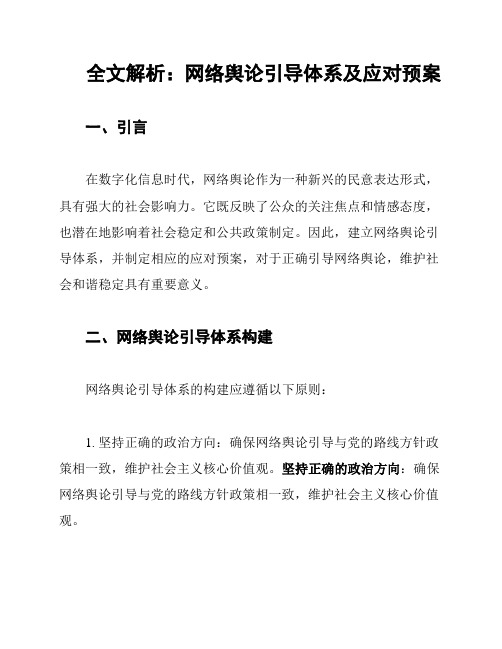 全文解析：网络舆论引导体系及应对预案

一、引言

在数字化信息时代，网络舆论作为一种新兴的民意表达形式，具有强大的社会影响力。它既反映了公众的关注焦点和情感态度，也潜在地影响着社会稳定和公共政策制定。因此，建立网络舆论引导体系，并制定相应的应对预案，对于正确引导网络舆论，维护社会和谐稳定具有重要意义。

二、网络舆论引导体系构建

网络舆论引导体系的构建应遵循以下原则：

1. 坚持正确的政治方向：确保网络舆论引导与党的路线方针政策相一致，维护社会主义核心价值观。坚持正确的政治方向：确保网络舆论引导与党的路线方针政策相一致，维护社会主义核心价值观。